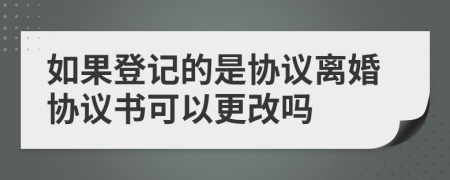 如果登记的是协议离婚协议书可以更改吗